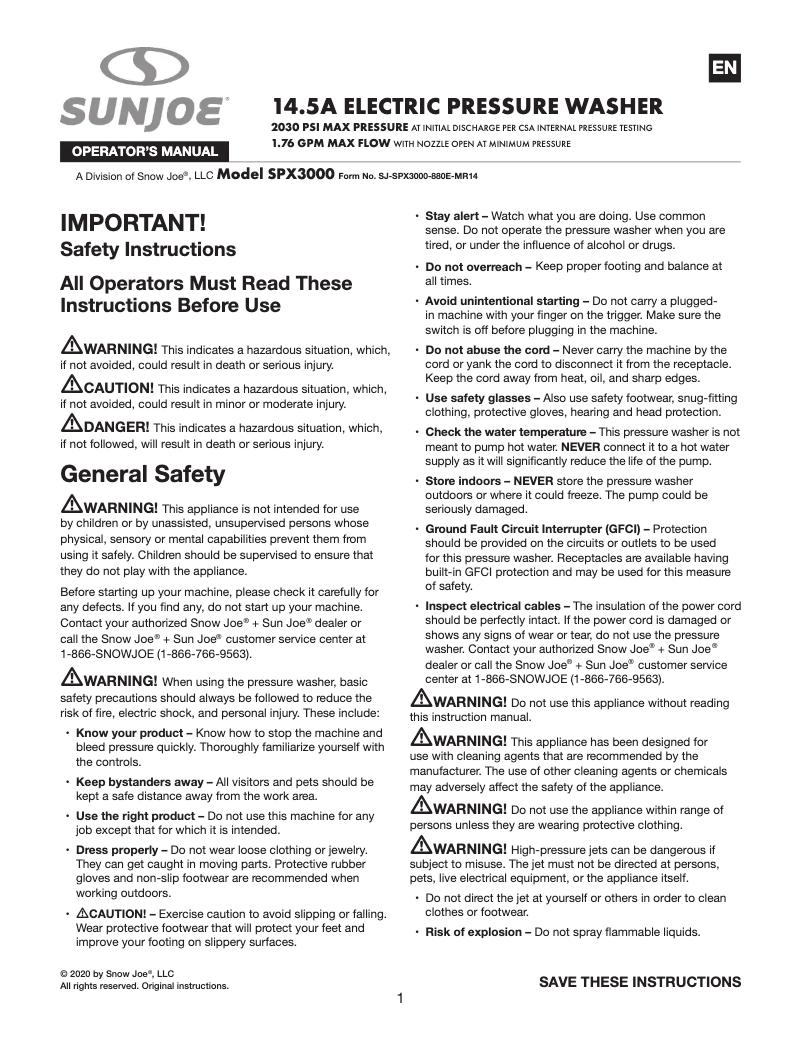 SUNJOE®

OPERATOR'S MANUAL

EN

14.5A ELECTRIC PRESSURE WASHER

2030 PSI MAX PRESSURE AT INITIAL DISCHARGE PER CSA INTERNAL PRESSURE TESTING
1.76 GPM MAX FLOW WITH NOZZLE OPEN AT MINIMUM PRESSURE

A Division of Snow Joe®, LLC Model SPX3000 Form No. SJ-SPX3000-880E-MR14

IMPORTANT!
Safety Instructions

All Operators Must Read These Instructions Before Use

WARNING! This indicates a hazardous situation, which, if not avoided, could result in death or serious injury.

CAUTION! This indicates a hazardous situation, which, if not avoided, could result in minor or moderate injury.

DANGER! This indicates a hazardous situation, which, if not followed, will result in death or serious injury.

General Safety

WARNING! This appliance is not intended for use by children or by unassisted, unsupervised persons whose physical, sensory or mental capabilities prevent them from using it safely. Children should be supervised to ensure that they do not play with the appliance.

Before starting up your machine, please check it carefully for any defects. If you find any, do not start up your machine. Contact your authorized Snow Joe® + Sun Joe® dealer or call the Snow Joe® + Sun Joe® customer service center at 1-866-SNOWJOE (1-866-766-9563).

WARNING! When using the pressure washer, basic safety precautions should always be followed to reduce the risk of fire, electric shock, and personal injury. These include:

• Know your product – Know how to stop the machine and bleed pressure quickly. Thoroughly familiarize yourself with the controls.

• Keep bystanders away – All visitors and pets should be kept a safe distance away from the work area.

• Use the right product – Do not use this machine for any job except that for which it is intended.

• Dress properly – Do not wear loose clothing or jewelry. They can get caught in moving parts. Protective rubber gloves and non-slip footwear are recommended when working outdoors.

• CAUTION! – Exercise caution to avoid slipping or falling. Wear protective footwear that will protect your feet and improve your footing on slippery surfaces.

• Stay alert – Watch what you are doing. Use common sense. Do not operate the pressure washer when you are tired, or under the influence of alcohol or drugs.

• Do not overreach – Keep proper footing and balance at all times.

• Avoid unintentional starting – Do not carry a plugged-in machine with your finger on the trigger. Make sure the switch is off before plugging in the machine.

• Do not abuse the cord – Never carry the machine by the cord or yank the cord to disconnect it from the receptacle. Keep the cord away from heat, oil, and sharp edges.

• Use safety glasses – Also use safety footwear, snug-fitting clothing, protective gloves, hearing and head protection.

• Check the water temperature – This pressure washer is not meant to pump hot water. NEVER connect it to a hot water supply as it will significantly reduce the life of the pump.

• Store indoors – NEVER store the pressure washer outdoors or where it could freeze. The pump could be seriously damaged.

• Ground Fault Circuit Interrupter (GFCI) – Protection should be provided on the circuits or outlets to be used for this pressure washer. Receptacles are available having built-in GFCI protection and may be used for this measure of safety.

• Inspect electrical cables – The insulation of the power cord should be perfectly intact. If the power cord is damaged or shows any signs of wear or tear, do not use the pressure washer. Contact your authorized Snow Joe® + Sun Joe® dealer or call the Snow Joe® + Sun Joe® customer service center at 1-866-SNOWJOE (1-866-766-9563).

WARNING! Do not use this appliance without reading this instruction manual.

WARNING! This appliance has been designed for use with cleaning agents that are recommended by the manufacturer. The use of other cleaning agents or chemicals may adversely affect the safety of the appliance.

WARNING! Do not use the appliance within range of persons unless they are wearing protective clothing.

WARNING! High-pressure jets can be dangerous if subject to misuse. The jet must not be directed at persons, pets, live electrical equipment, or the appliance itself.

• Do not direct the jet at yourself or others in order to clean clothes or footwear.

• Risk of explosion – Do not spray flammable liquids.

© 2020 by Snow Joe®, LLC
All rights reserved. Original instructions.

SAVE THESE INSTRUCTIONS

1